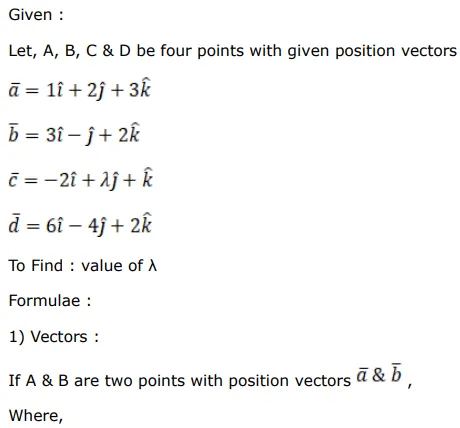 Given :

Let, A, B, C & D be four points with given position vectors

$\bar{a} = 1\hat{\imath} + 2\hat{\jmath} + 3\hat{k}$

$\bar{b} = 3\hat{\imath} - \hat{\jmath} + 2\hat{k}$

$\bar{c} = -2\hat{\imath} + \lambda\hat{\jmath} + \hat{k}$

$\bar{d} = 6\hat{\imath} - 4\hat{\jmath} + 2\hat{k}$

To Find : value of λ

Formulae :

1) Vectors :

If A & B are two points with position vectors $\bar{a}$ & $\bar{b}$ ,

Where,